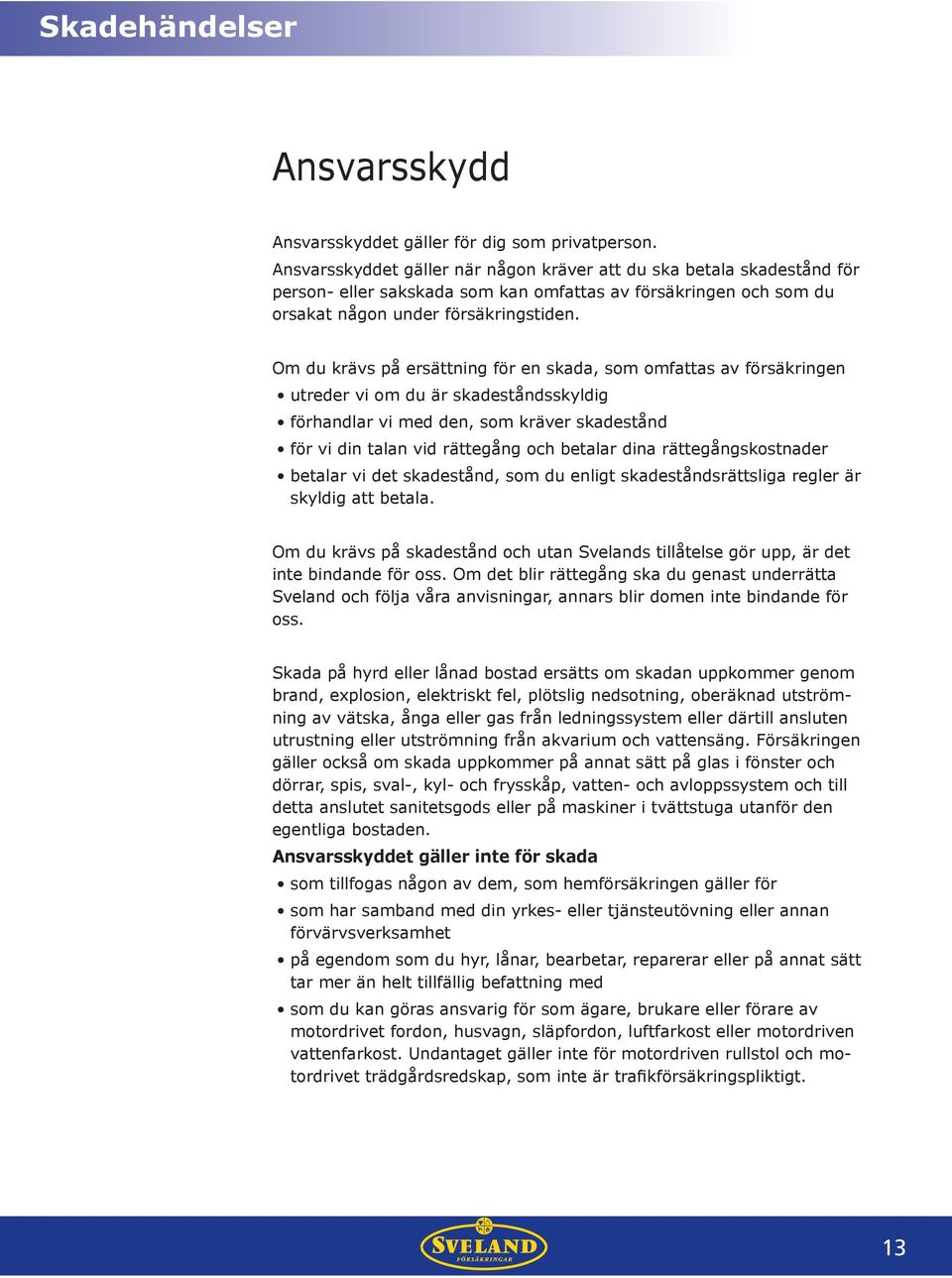 Skadehändelser

Ansvarsskydd

Ansvarsskyddet gäller för dig som privatperson.
Ansvarsskyddet gäller när någon kräver att du ska betala skadestånd för person- eller sakskada som kan omfattas av försäkringen och som du orsakat någon under försäkringstiden.

Om du krävs på ersättning för en skada, som omfattas av försäkringen
• utreder vi om du är skadeståndsskyldig
• förhandlar vi med den, som kräver skadestånd
• för vi din talan vid rättegång och betalar dina rättegångskostnader
• betalar vi det skadestånd, som du enligt skadeståndsrättsliga regler är skyldig att betala.

Om du krävs på skadestånd och utan Svelands tillåtelse gör upp, är det inte bindande för oss. Om det blir rättegång ska du genast underrätta Sveland och följa våra anvisningar, annars blir domen inte bindande för oss.

Skada på hyrd eller lånad bostad ersätts om skadan uppkommer genom brand, explosion, elektriskt fel, plötslig nedsotning, oberäknad utströmning av vätska, ånga eller gas från ledningssystem eller därtill ansluten utrustning eller utströmning från akvarium och vattensäng. Försäkringen gäller också om skada uppkommer på annat sätt på glas i fönster och dörrar, spis, sval-, kyl- och frysskåp, vatten- och avloppssystem och till detta anslutet sanitetsgods eller på maskiner i tvättstuga utanför den egentliga bostaden.
Ansvarsskyddet gäller inte för skada
• som tillfogas någon av dem, som hemförsäkringen gäller för
• som har samband med din yrkes- eller tjänsteutövning eller annan förvärvsverksamhet
• på egendom som du hyr, lånar, bearbetar, reparerar eller på annat sätt tar mer än helt tillfällig befattning med
• som du kan göras ansvarig för som ägare, brukare eller förare av motordrivet fordon, husvagn, släpfordon, luftfarkost eller motordriven vattenfarkost. Undantaget gäller inte för motordriven rullstol och motordrivet trädgårdsredskap, som inte är trafikförsäkringspliktigt.

SVELAND FÖRSÄKRINGAR

13